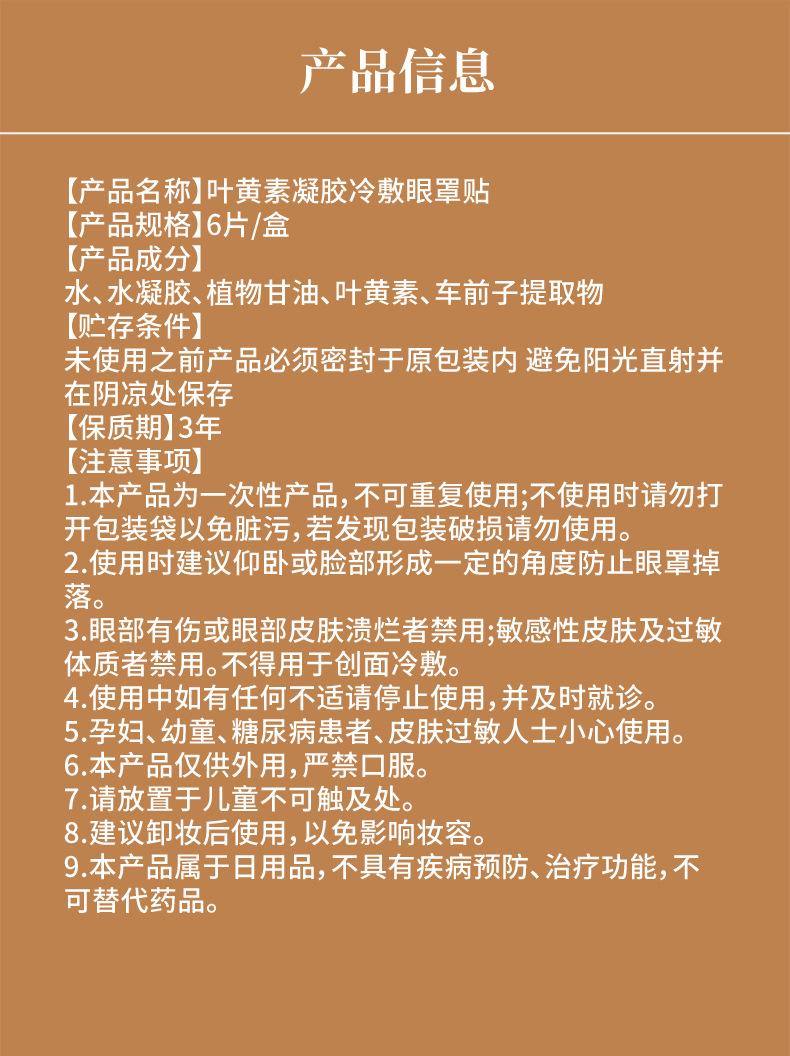 产品信息

【产品名称】叶黄素凝胶冷敷眼罩贴
【产品规格】6片/盒
【产品成分】
水、水凝胶、植物甘油、叶黄素、车前子提取物
【贮存条件】
未使用之前产品必须密封于原包装内 避免阳光直射并在阴凉处保存
【保质期】3年
【注意事项】
1.本产品为一次性产品，不可重复使用;不使用时请勿打开包装袋以免脏污，若发现包装破损请勿使用。
2.使用时建议仰卧或脸部形成一定的角度防止眼罩掉落。
3.眼部有伤或眼部皮肤溃烂者禁用;敏感性皮肤及过敏体质者禁用。不得用于创面冷敷。
4.使用中如有任何不适请停止使用，并及时就诊。
5.孕妇、幼童、糖尿病患者、皮肤过敏人士小心使用。
6.本产品仅供外用，严禁口服。
7.请放置于儿童不可触及处。
8.建议卸妆后使用，以免影响妆容。
9.本产品属于日用品，不具有疾病预防、治疗功能，不可替代药品。